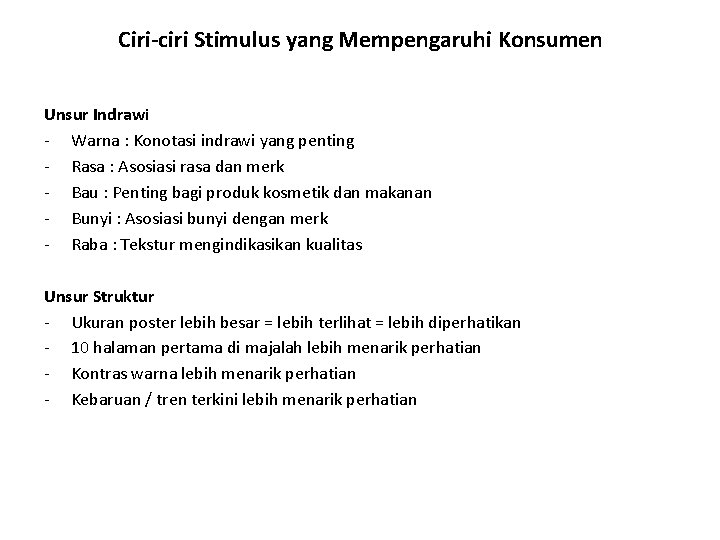 Ciri-ciri Stimulus yang Mempengaruhi Konsumen

Unsur Indrawi
- Warna : Konotasi indrawi yang penting
- Rasa : Asosiasi rasa dan merk
- Bau : Penting bagi produk kosmetik dan makanan
- Bunyi : Asosiasi bunyi dengan merk
- Raba : Tekstur mengindikasikan kualitas

Unsur Struktur
- Ukuran poster lebih besar = lebih terlihat = lebih diperhatikan
- 10 halaman pertama di majalah lebih menarik perhatian
- Kontras warna lebih menarik perhatian
- Kebaruan / tren terkini lebih menarik perhatian